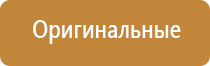 Оригинальные